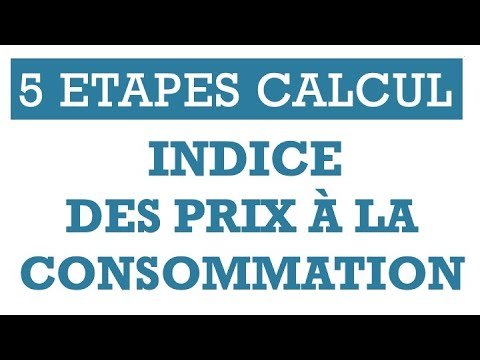 5 ETAPES CALCUL

INDICE
DES PRIX À LA
CONSOMMATION